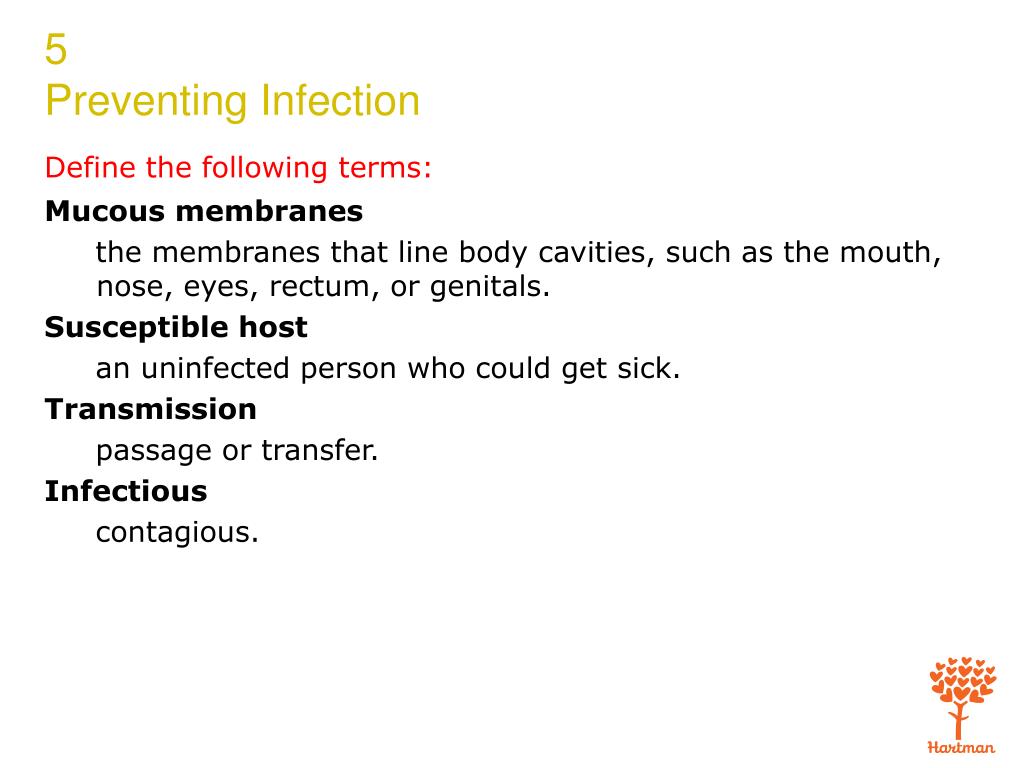 5
Preventing Infection

Define the following terms:

Mucous membranes

the membranes that line body cavities, such as the mouth, nose, eyes, rectum, or genitals.

Susceptible host

an uninfected person who could get sick.

Transmission

passage or transfer.

Infectious

contagious.

Hartman